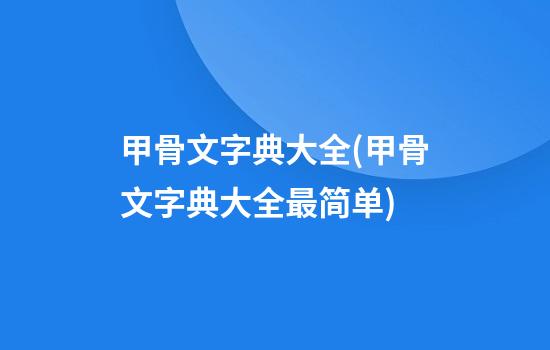 甲骨文字典大全(甲骨文字典大全最简单)